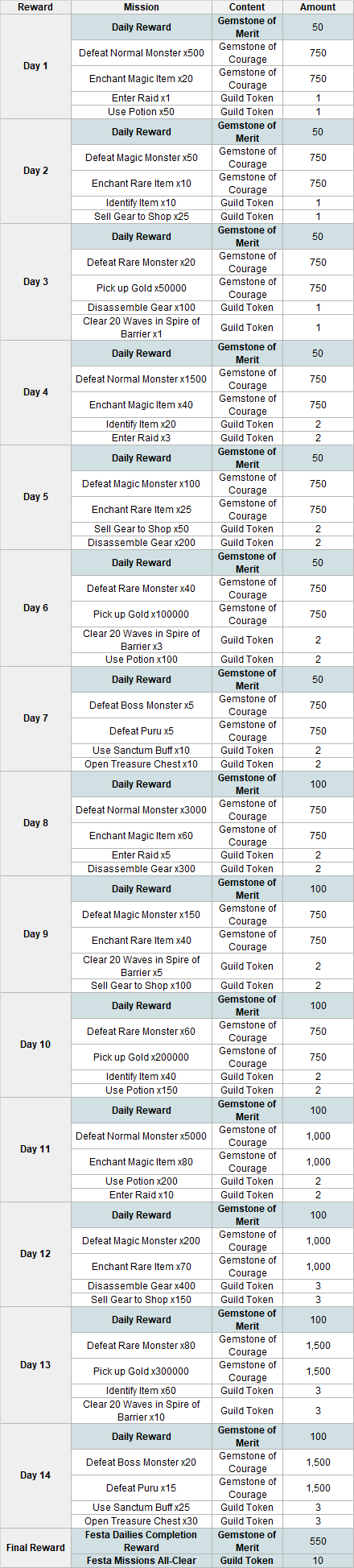 | Reward | Mission | Content | Amount |
|---|---|---|---|
| Day 1 | Daily Reward | Gemstone of Merit | 50 |
| | Defeat Normal Monster x500 | Gemstone of Courage | 750 |
| | Enchant Magic Item x20 | Gemstone of Courage | 750 |
| | Enter Raid x1 | Guild Token | 1 |
| | Use Potion x50 | Guild Token | 1 |
| Day 2 | Daily Reward | Gemstone of Merit | 50 |
| | Defeat Magic Monster x50 | Gemstone of Courage | 750 |
| | Enchant Rare Item x10 | Gemstone of Courage | 750 |
| | Identify Item x10 | Guild Token | 1 |
| | Sell Gear to Shop x25 | Guild Token | 1 |
| Day 3 | Daily Reward | Gemstone of Merit | 50 |
| | Defeat Rare Monster x20 | Gemstone of Courage | 750 |
| | Pick up Gold x50000 | Gemstone of Courage | 750 |
| | Disassemble Gear x100 | Guild Token | 1 |
| | Clear 20 Waves in Spire of Barrier x1 | Guild Token | 1 |
| Day 4 | Daily Reward | Gemstone of Merit | 50 |
| | Defeat Normal Monster x1500 | Gemstone of Courage | 750 |
| | Enchant Magic Item x40 | Gemstone of Courage | 750 |
| | Identify Item x20 | Guild Token | 2 |
| | Enter Raid x3 | Guild Token | 2 |
| Day 5 | Daily Reward | Gemstone of Merit | 50 |
| | Defeat Magic Monster x100 | Gemstone of Courage | 750 |
| | Enchant Rare Item x25 | Gemstone of Courage | 750 |
| | Sell Gear to Shop x50 | Guild Token | 2 |
| | Disassemble Gear x200 | Guild Token | 2 |
| Day 6 | Daily Reward | Gemstone of Merit | 50 |
| | Defeat Rare Monster x40 | Gemstone of Courage | 750 |
| | Pick up Gold x100000 | Gemstone of Courage | 750 |
| | Clear 20 Waves in Spire of Barrier x3 | Guild Token | 2 |
| | Use Potion x100 | Guild Token | 2 |
| Day 7 | Daily Reward | Gemstone of Merit | 50 |
| | Defeat Boss Monster x5 | Gemstone of Courage | 750 |
| | Defeat Puru x5 | Gemstone of Courage | 750 |
| | Use Sanctum Buff x10 | Guild Token | 2 |
| | Open Treasure Chest x10 | Guild Token | 2 |
| Day 8 | Daily Reward | Gemstone of Merit | 100 |
| | Defeat Normal Monster x3000 | Gemstone of Courage | 750 |
| | Enchant Magic Item x60 | Gemstone of Courage | 750 |
| | Enter Raid x5 | Guild Token | 2 |
| | Disassemble Gear x300 | Guild Token | 2 |
| Day 9 | Daily Reward | Gemstone of Merit | 100 |
| | Defeat Magic Monster x150 | Gemstone of Courage | 750 |
| | Enchant Rare Item x40 | Gemstone of Courage | 750 |
| | Clear 20 Waves in Spire of Barrier x5 | Guild Token | 2 |
| | Sell Gear to Shop x100 | Guild Token | 2 |
| Day 10 | Daily Reward | Gemstone of Merit | 100 |
| | Defeat Rare Monster x60 | Gemstone of Courage | 750 |
| | Pick up Gold x200000 | Gemstone of Courage | 750 |
| | Identify Item x40 | Guild Token | 2 |
| | Use Potion x150 | Guild Token | 2 |
| Day 11 | Daily Reward | Gemstone of Merit | 100 |
| | Defeat Normal Monster x5000 | Gemstone of Courage | 1,000 |
| | Enchant Magic Item x80 | Gemstone of Courage | 1,000 |
| | Use Potion x200 | Guild Token | 2 |
| | Enter Raid x10 | Guild Token | 2 |
| Day 12 | Daily Reward | Gemstone of Merit | 100 |
| | Defeat Magic Monster x200 | Gemstone of Courage | 1,000 |
| | Enchant Rare Item x70 | Gemstone of Courage | 1,000 |
| | Disassemble Gear x400 | Guild Token | 3 |
| | Sell Gear to Shop x150 | Guild Token | 3 |
| Day 13 | Daily Reward | Gemstone of Merit | 100 |
| | Defeat Rare Monster x80 | Gemstone of Courage | 1,500 |
| | Pick up Gold x300000 | Gemstone of Courage | 1,500 |
| | Identify Item x60 | Guild Token | 3 |
| | Clear 20 Waves in Spire of Barrier x10 | Guild Token | 3 |
| Day 14 | Daily Reward | Gemstone of Merit | 100 |
| | Defeat Boss Monster x20 | Gemstone of Courage | 1,500 |
| | Defeat Puru x15 | Gemstone of Courage | 1,500 |
| | Use Sanctum Buff x25 | Guild Token | 3 |
| | Open Treasure Chest x30 | Guild Token | 3 |
| Final Reward | Festa Dailies Completion Reward | Gemstone of Merit | 550 |
| | Festa Missions All-Clear | Guild Token | 10 |